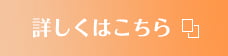 詳しくはこちら